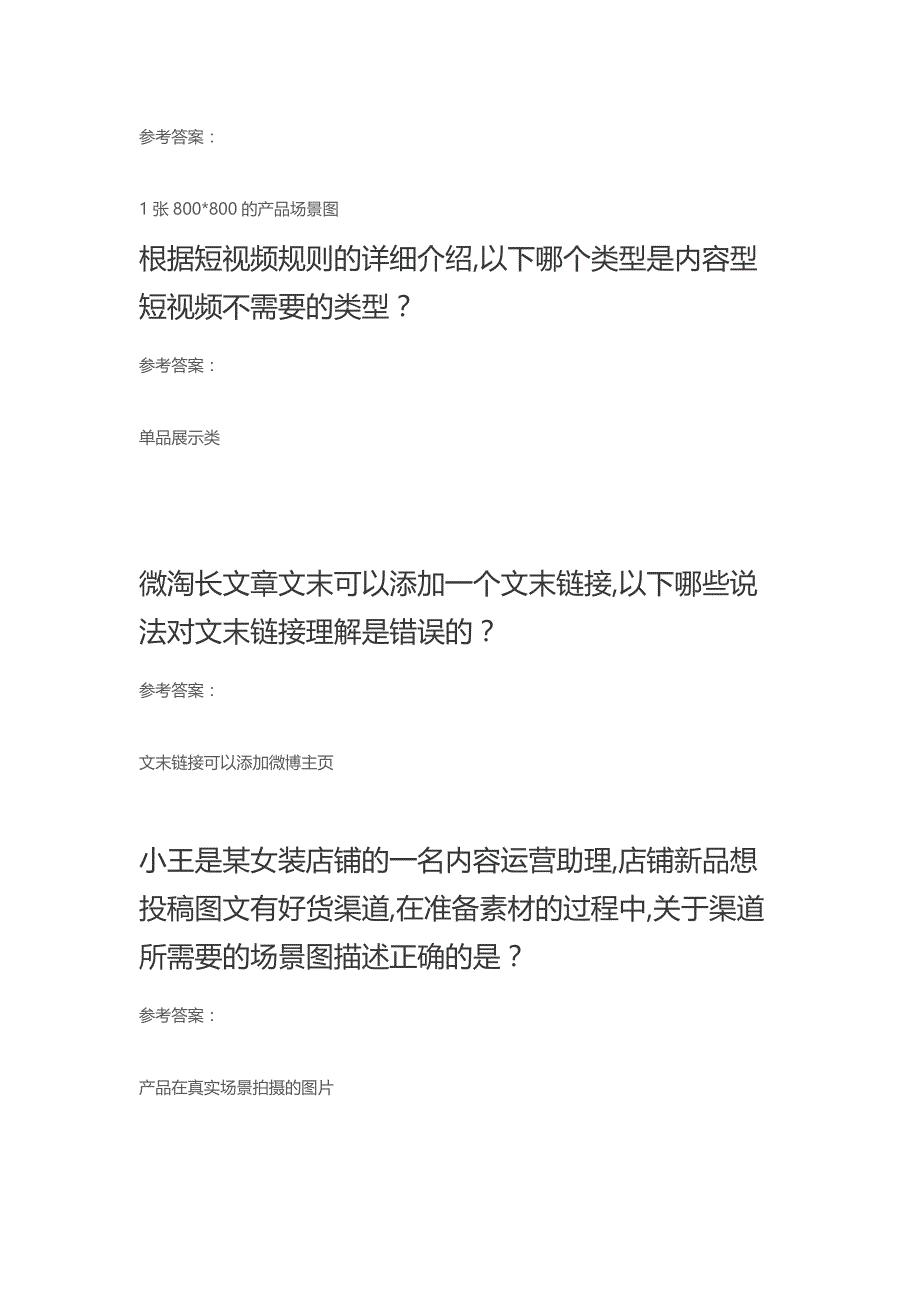 参考答案：

1 张 800*800 的产品场景图

根据短视频规则的详细介绍,以下哪个类型是内容型短视频不需要的类型？

参考答案：

单品展示类

微淘长文章文末可以添加一个文末链接,以下哪些说法对文末链接理解是错误的？

参考答案：

文末链接可以添加微博主页

小王是某女装店铺的一名内容运营助理,店铺新品想投稿图文有好货渠道,在准备素材的过程中,关于渠道所需要的场景图描述正确的是？

参考答案：

产品在真实场景拍摄的图片